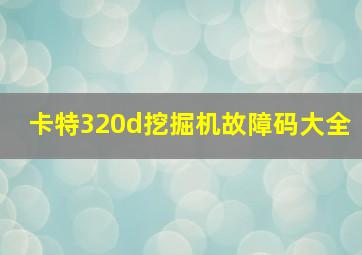 卡特320d挖掘机故障码大全